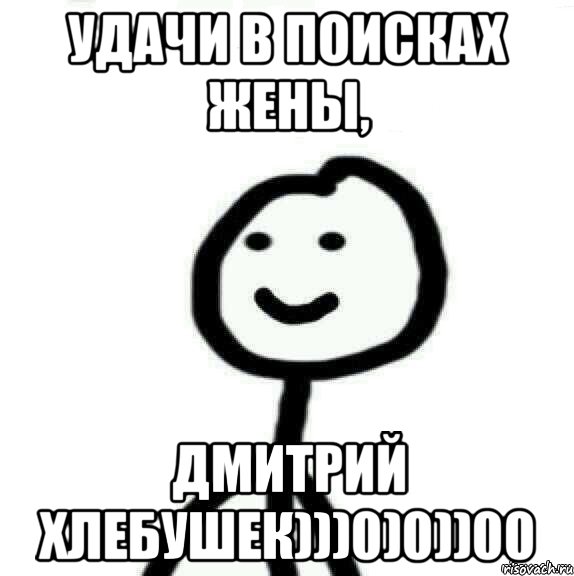 УДАЧИ В ПОИСКАХ ЖЕНЫ,

ДМИТРИЙ ХЛЕБУШЕК)))0)0))00

risovach.ru